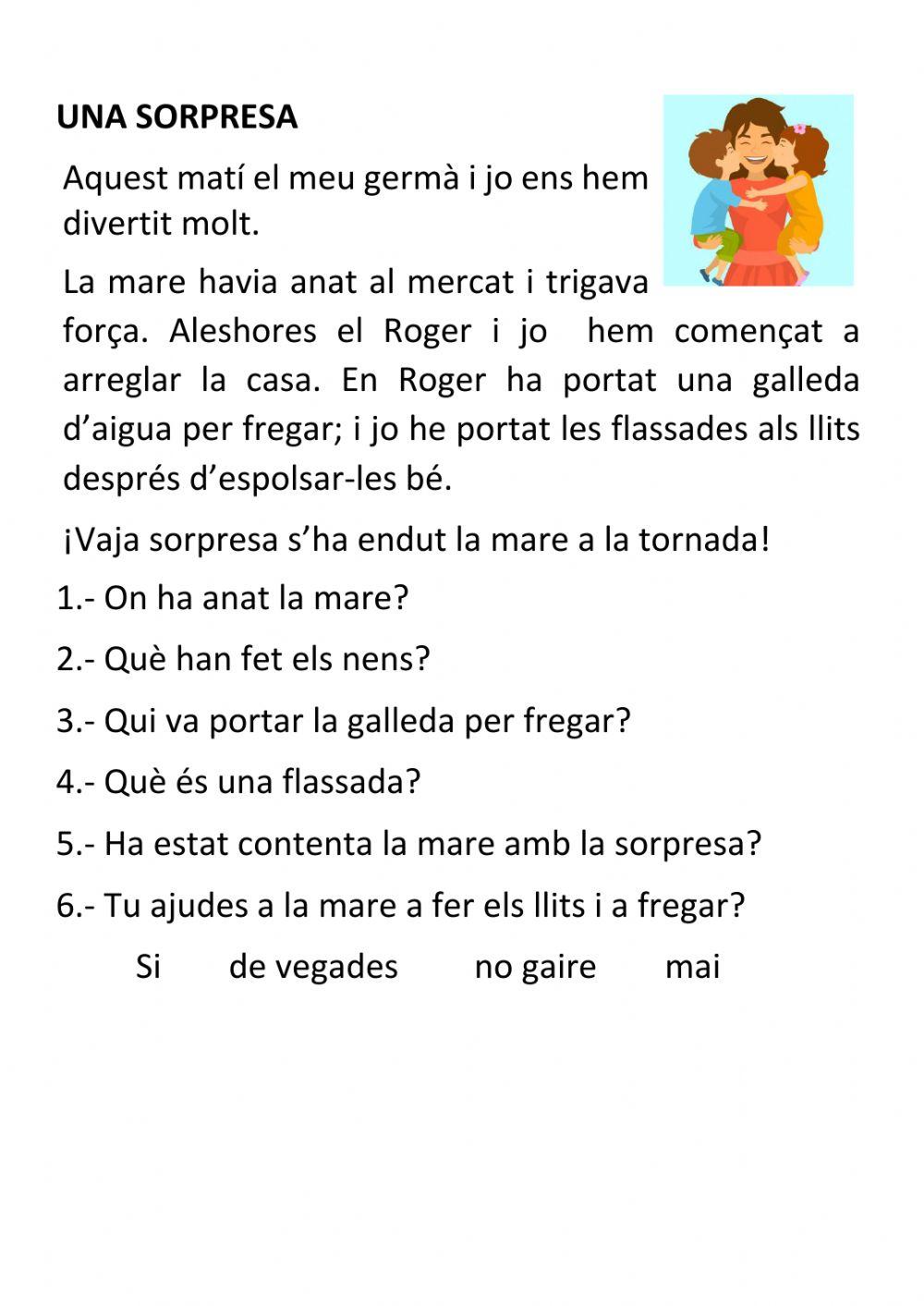 UNA SORPRESA

Aquest matí el meu germà i jo ens hem divertit molt.

La mare havia anat al mercat i trigava força. Aleshores el Roger i jo hem començat a arreglar la casa. En Roger ha portat una galleda d'aigua per fregar; i jo he portat les flassades als llits després d'espolsar-les bé.

¡Vaja sorpresa s'ha endut la mare a la tornada!

1.- On ha anat la mare?

2.- Què han fet els nens?

3.- Qui va portar la galleda per fregar?

4.- Què és una flassada?

5.- Ha estat contenta la mare amb la sorpresa?

6.- Tu ajudes a la mare a fer els llits i a fregar?

Si de vegades no gaire mai